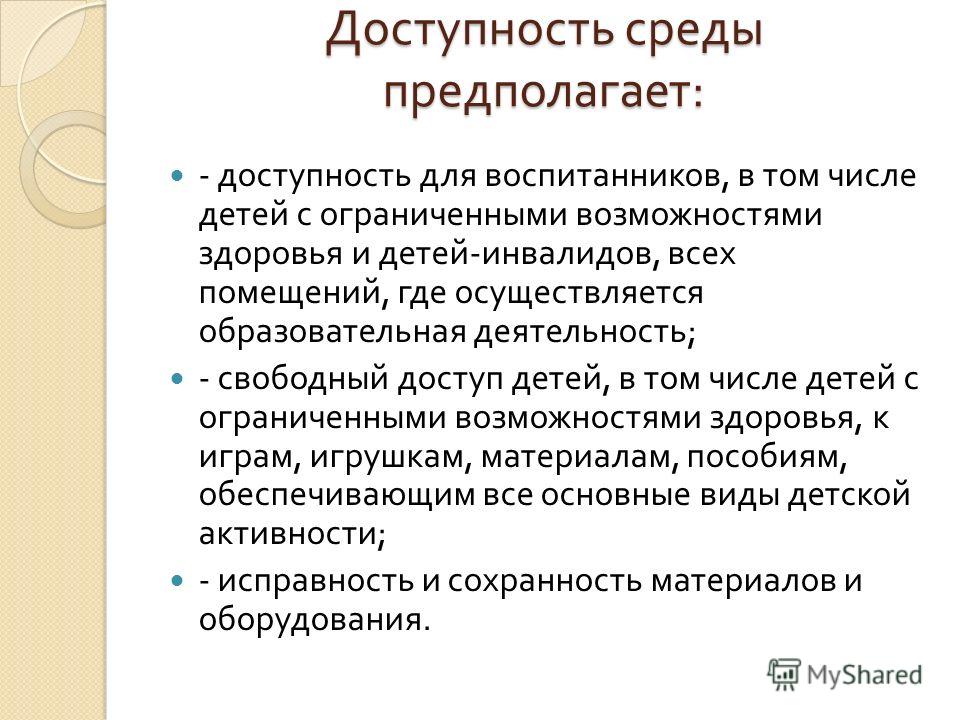 Доступность среды предполагает:

- доступность для воспитанников, в том числе детей с ограниченными возможностями здоровья и детей-инвалидов, всех помещений, где осуществляется образовательная деятельность;

- свободный доступ детей, в том числе детей с ограниченными возможностями здоровья, к играм, игрушкам, материалам, пособиям, обеспечивающим все основные виды детской активности;

- исправность и сохранность материалов и оборудования.

MyShared